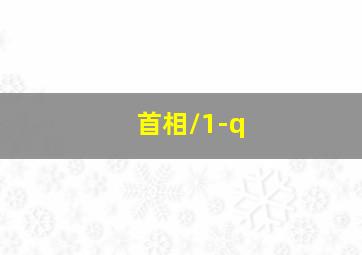 首相/1-q